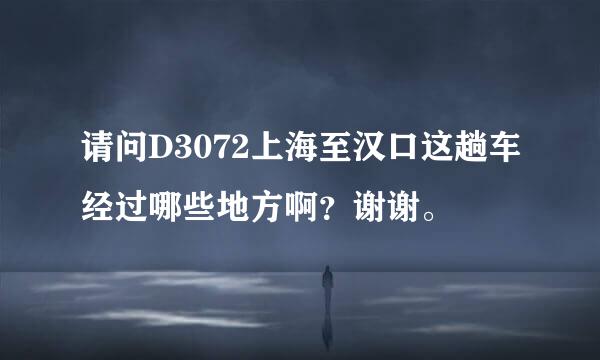 请问D3072上海至汉口这趟车经过哪些地方啊？谢谢。